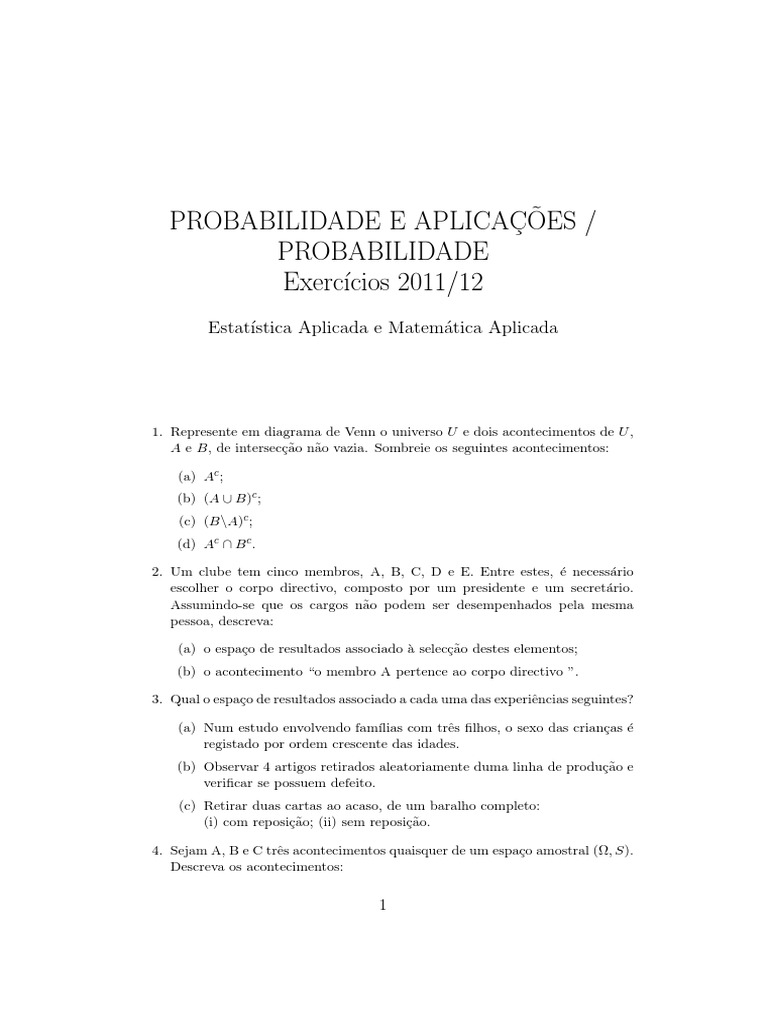 PROBABILIDADE E APLICAÇÕES / PROBABILIDADE
Exercícios 2011/12

Estatística Aplicada e Matemática Aplicada

1. Represente em diagrama de Venn o universo $U$ e dois acontecimentos de $U$, $A$ e $B$, de intersecção não vazia. Sombreie os seguintes acontecimentos:

(a) $A^c$;

(b) $(A \cup B)^c$;

(c) $(B \backslash A)^c$;

(d) $A^c \cap B^c$.

2. Um clube tem cinco membros, A, B, C, D e E. Entre estes, é necessário escolher o corpo directivo, composto por um presidente e um secretário. Assumindo-se que os cargos não podem ser desempenhados pela mesma pessoa, descreva:

(a) o espaço de resultados associado à selecção destes elementos;

(b) o acontecimento "o membro A pertence ao corpo directivo ".

3. Qual o espaço de resultados associado a cada uma das experiências seguintes?

(a) Num estudo envolvendo famílias com três filhos, o sexo das crianças é registado por ordem crescente das idades.

(b) Observar 4 artigos retirados aleatoriamente duma linha de produção e verificar se possuem defeito.

(c) Retirar duas cartas ao acaso, de um baralho completo:
(i) com reposição; (ii) sem reposição.

4. Sejam A, B e C três acontecimentos quaisquer de um espaço amostral $(\Omega, S)$. Descreva os acontecimentos:

1